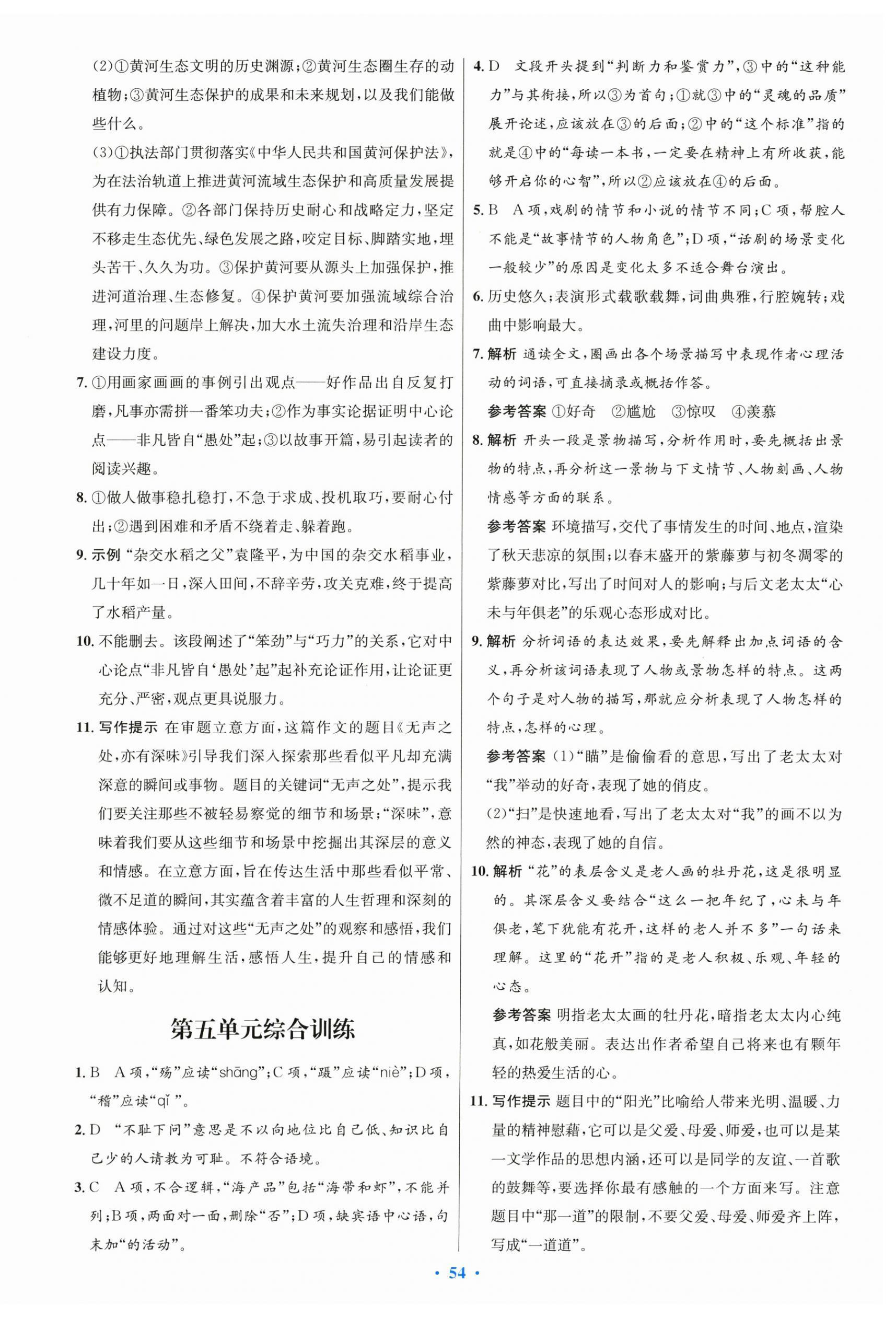 (2)①黄河生态文明的历史渊源;②黄河生态圈生存的动植物;③黄河生态保护的成果和未来规划,以及我们能做些什么。

(3)①执法部门贯彻落实《中华人民共和国黄河保护法》,为在法治轨道上推进黄河流域生态保护和高质量发展提供有力保障。②各部门保持历史耐心和战略定力,坚定不移走生态优先、绿色发展之路,咬定目标、脚踏实地,埋头苦干、久久为功。③保护黄河要从源头上加强保护,推进河道治理、生态修复。④保护黄河要加强流域综合治理,河里的问题岸上解决,加大水土流失治理和沿岸生态建设力度。

7.①用画家画画的事例引出观点——好作品出自反复打磨,凡事亦需拼一番笨功夫;②作为事实论据证明中心论点——非凡皆自“愚处”起;③以故事开篇,易引起读者的阅读兴趣。

8.①做人做事稳扎稳打,不急于求成、投机取巧,要耐心付出;②遇到困难和矛盾不绕着走、躲着跑。

9.示例 “杂交水稻之父”袁隆平,为中国的杂交水稻事业,几十年如一日,深入田间,不辞辛劳,攻关克难,终于提高了水稻产量。

10.不能删去。该段阐述了“笨劲”与“巧力”的关系,它对中心论点“非凡皆自‘愚处’起”起补充论证作用,让论证更充分、严密,观点更具说服力。

11.写作提示 在审题立意方面,这篇作文的题目《无声之处,亦有深味》引导我们深入探索那些看似平凡却充满深意的瞬间或事物。题目的关键词“无声之处”,提示我们要关注那些不被轻易察觉的细节和场景;“深味”,意味着我们要从这些细节和场景中挖掘出其深层的意义和情感。在立意方面,旨在传达生活中那些看似平常、微不足道的瞬间,其实蕴含着丰富的人生哲理和深刻的情感体验。通过对这些“无声之处”的观察和感悟,我们能够更好地理解生活,感悟人生,提升自己的情感和认知。

第五单元综合训练

1.B A项,“殇”应读“shāng”;C项,“蹑”应读“niè”;D项,“稽”应读“qǐ”。

2.D “不耻下问”意思是不以向地位比自己低、知识比自己少的人请教为可耻。不符合语境。

3.C A项,不合逻辑,“海产品”包括“海带和虾”,不能并列;B项,两面对一面,删除“否”;D项,缺宾语中心语,句末加“的活动”。

4.D 文段开头提到“判断力和鉴赏力”,③中的“这种能力”与其衔接,所以③为首句;①就③中的“灵魂的品质”展开论述,应该放在③的后面;②中的“这个标准”指的就是④中的“每读一本书,一定要在精神上有所收获,能够开启你的心智”,所以②应该放在④的后面。

5.B A项,戏剧的情节和小说的情节不同;C项,帮腔人不能是“故事情节的人物角色”;D项,“话剧的场景变化一般较少”的原因是变化太多不适合舞台演出。

6.历史悠久;表演形式载歌载舞,词曲典雅,行腔婉转;戏曲中影响最大。

7.解析 通读全文,圈画出各个场景描写中表现作者心理活动的词语,可直接摘录或概括作答。

参考答案 ①好奇 ②尴尬 ③惊叹 ④羡慕

8.解析 开头一段是景物描写,分析作用时,要先概括出景物的特点,再分析这一景物与下文情节、人物刻画、人物情感等方面的联系。

参考答案 环境描写,交代了事情发生的时间、地点,渲染了秋天悲凉的氛围;以春末盛开的紫藤萝与初冬凋零的紫藤萝对比,写出了时间对人的影响;与后文老太太“心未与年俱老”的乐观心态形成对比。

9.解析 分析词语的表达效果,要先解释出加点词语的含义,再分析该词语表现了人物或景物怎样的特点。这两个句子是对人物的描写,那就应分析表现了人物怎样的特点,怎样的心理。

参考答案 (1)“瞄”是偷偷看的意思,写出了老太太对“我”举动的好奇,表现了她的俏皮。

(2)“扫”是快速地看,写出了老太太对“我”的画不以为然的神态,表现了她的自信。

10.解析 “花”的表层含义是老人画的牡丹花,这是很明显的。其深层含义要结合“这么一把年纪了,心未与年俱老,笔下犹能有花开,这样的老人并不多”一句话来理解。这里的“花开”指的是老人积极、乐观、年轻的心态。

参考答案 明指老太太画的牡丹花,暗指老太太内心纯真,如花般美丽。表达出作者希望自己将来也有颗年轻的热爱生活的心。

11.写作提示 题目中的“阳光”比喻给人带来光明、温暖、力量的精神慰藉,它可以是父爱、母爱、师爱,也可以是某一文学作品的思想内涵,还可以是同学的友谊、一首歌的鼓舞等,要选择你最有感触的一个方面来写。注意题目中“那一道”的限制,不要父爱、母爱、师爱齐上阵,写成“一道道”。

• 54 •